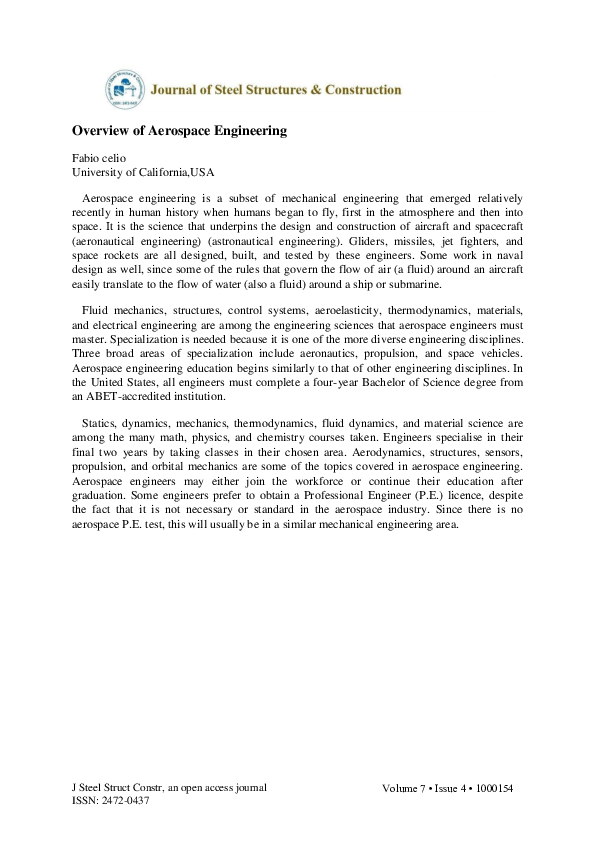 Journal of Steel Structures & Construction

Overview of Aerospace Engineering

Fabio celio
University of California,USA

Aerospace engineering is a subset of mechanical engineering that emerged relatively recently in human history when humans began to fly, first in the atmosphere and then into space. It is the science that underpins the design and construction of aircraft and spacecraft (aeronautical engineering) (astronautical engineering). Gliders, missiles, jet fighters, and space rockets are all designed, built, and tested by these engineers. Some work in naval design as well, since some of the rules that govern the flow of air (a fluid) around an aircraft easily translate to the flow of water (also a fluid) around a ship or submarine.

Fluid mechanics, structures, control systems, aeroelasticity, thermodynamics, materials, and electrical engineering are among the engineering sciences that aerospace engineers must master. Specialization is needed because it is one of the more diverse engineering disciplines. Three broad areas of specialization include aeronautics, propulsion, and space vehicles. Aerospace engineering education begins similarly to that of other engineering disciplines. In the United States, all engineers must complete a four-year Bachelor of Science degree from an ABET-accredited institution.

Statics, dynamics, mechanics, thermodynamics, fluid dynamics, and material science are among the many math, physics, and chemistry courses taken. Engineers specialise in their final two years by taking classes in their chosen area. Aerodynamics, structures, sensors, propulsion, and orbital mechanics are some of the topics covered in aerospace engineering. Aerospace engineers may either join the workforce or continue their education after graduation. Some engineers prefer to obtain a Professional Engineer (P.E.) licence, despite the fact that it is not necessary or standard in the aerospace industry. Since there is no aerospace P.E. test, this will usually be in a similar mechanical engineering area.

J Steel Struct Constr, an open access journal
ISSN: 2472-0437

Volume 7 • Issue 4 • 1000154